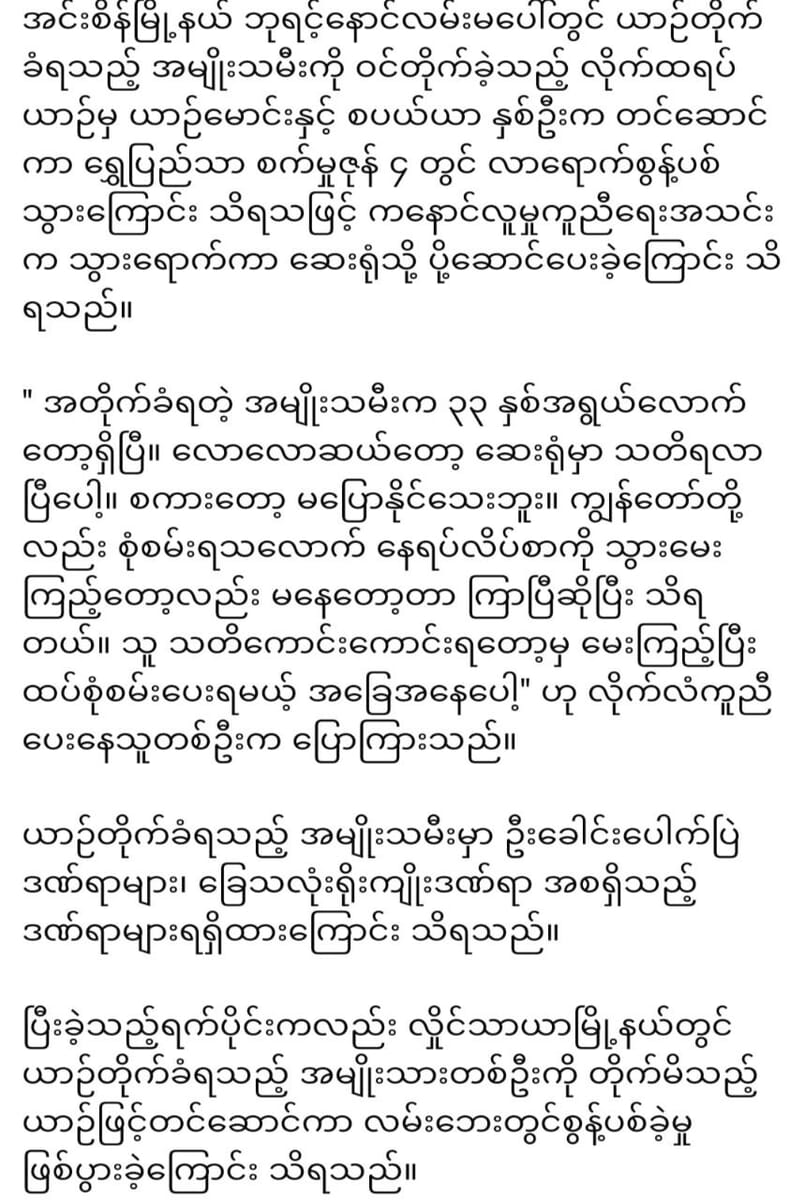 အင်းစိန်မြို့နယ် ဘုရင့်နောင်လမ်းမပေါ်တွင် ယာဉ်တိုက်ခံရသည့် အမျိုးသမီးကို ဝင်တိုက်ခဲ့သည့် လိုက်ထရပ်ယာဉ်မှ ယာဉ်မောင်းနှင့် စပယ်ယာ နှစ်ဦးက တင်ဆောင်ကာ ရွှေပြည်သာ စက်မှုဇုန် ၄ တွင် လာရောက်စွန့်ပစ်သွားကြောင်း သိရသဖြင့် ကနောင်လူမှုကူညီရေးအသင်းက သွားရောက်ကာ ဆေးရုံသို့ ပို့ဆောင်ပေးခဲ့ကြောင်း သိရသည်။

" အတိုက်ခံရတဲ့ အမျိုးသမီးက ၃၃ နှစ်အရွယ်လောက်တော့ရှိပြီ။ လောလောဆယ်တော့ ဆေးရုံမှာ သတိရလာပြီပေါ့။ စကားတော့ မပြောနိုင်သေးဘူး။ ကျွန်တော်တို့လည်း စုံစမ်းရသလောက် နေရပ်လိပ်စာကို သွားမေးကြည့်တော့လည်း မနေတော့တာ ကြာပြီဆိုပြီး သိရတယ်။ သူ သတိကောင်းကောင်းရတော့မှ မေးကြည့်ပြီး ထပ်စုံစမ်းပေးရမယ့် အခြေအနေပေါ့" ဟု လိုက်လံကူညီပေးနေသူတစ်ဦးက ပြောကြားသည်။

ယာဉ်တိုက်ခံရသည့် အမျိုးသမီးမှာ ဦးခေါင်းပေါက်ပြဲဒဏ်ရာများ၊ ခြေသလုံးရိုးကျိုးဒဏ်ရာ အစရှိသည့် ဒဏ်ရာများရရှိထားကြောင်း သိရသည်။

ပြီးခဲ့သည့်ရက်ပိုင်းကလည်း လှိုင်သာယာမြို့နယ်တွင် ယာဉ်တိုက်ခံရသည့် အမျိုးသားတစ်ဦးကို တိုက်မိသည့် ယာဉ်ဖြင့်တင်ဆောင်ကာ လမ်းဘေးတွင်စွန့်ပစ်ခဲ့မှု ဖြစ်ပွားခဲ့ကြောင်း သိရသည်။